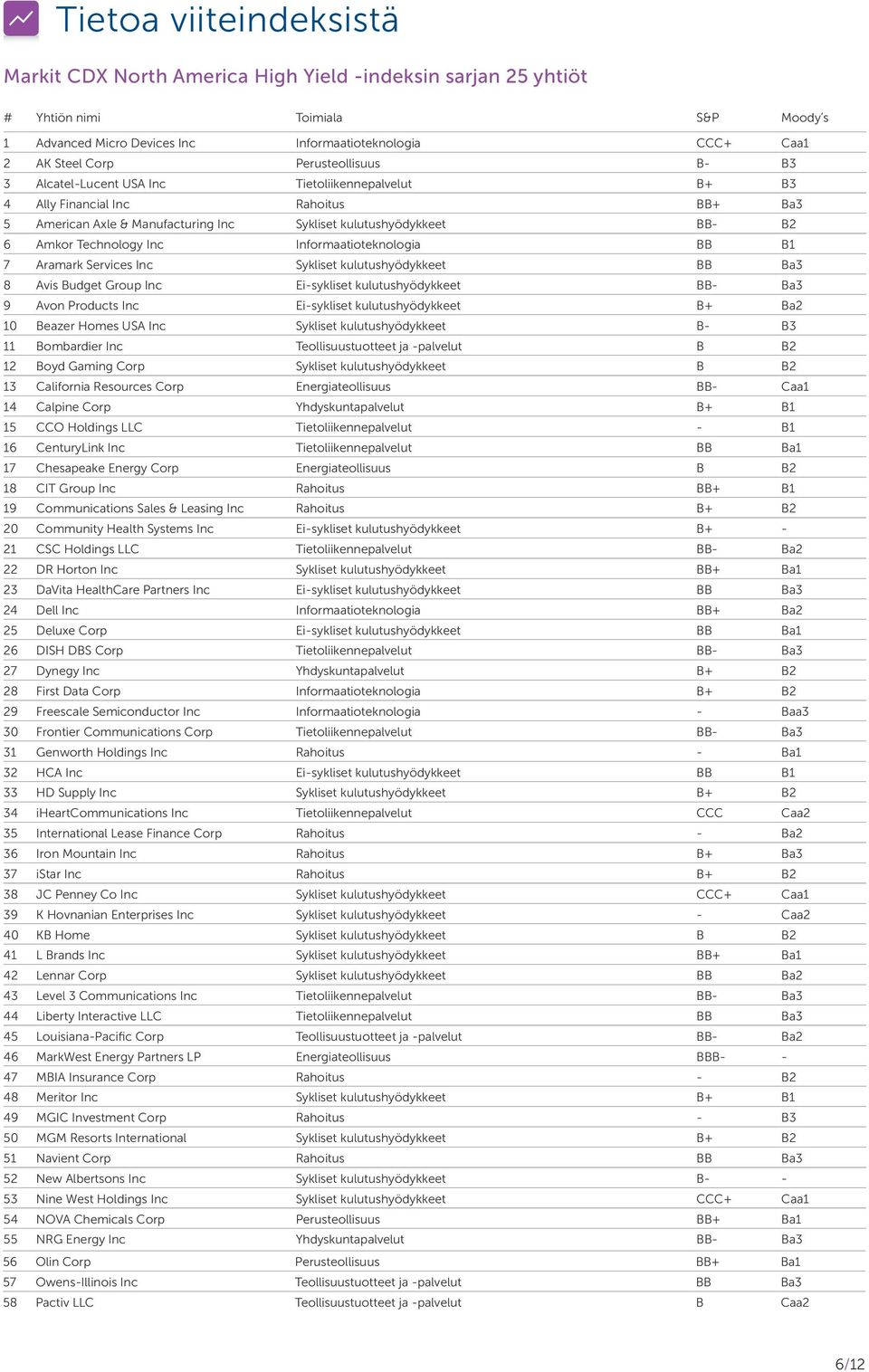 Tietoa viiteindeksistä

Markit CDX North America High Yield -indeksin sarjan 25 yhtiöt

| # | Yhtiön nimi | Toimiala | S&P | Moody's |
|---|---|---|---|---|
| 1 | Advanced Micro Devices Inc | Informaatioteknologia | CCC+ | Caa1 |
| 2 | AK Steel Corp | Perusteollisuus | B- | B3 |
| 3 | Alcatel-Lucent USA Inc | Tietoliikennepalvelut | B+ | B3 |
| 4 | Ally Financial Inc | Rahoitus | BB+ | Ba3 |
| 5 | American Axle & Manufacturing Inc | Sykliset kulutushyödykkeet | BB- | B2 |
| 6 | Amkor Technology Inc | Informaatioteknologia | BB | B1 |
| 7 | Aramark Services Inc | Sykliset kulutushyödykkeet | BB | Ba3 |
| 8 | Avis Budget Group Inc | Ei-sykliset kulutushyödykkeet | BB- | Ba3 |
| 9 | Avon Products Inc | Ei-sykliset kulutushyödykkeet | B+ | Ba2 |
| 10 | Beazer Homes USA Inc | Sykliset kulutushyödykkeet | B- | B3 |
| 11 | Bombardier Inc | Teollisuustuotteet ja -palvelut | B | B2 |
| 12 | Boyd Gaming Corp | Sykliset kulutushyödykkeet | B | B2 |
| 13 | California Resources Corp | Energiateollisuus | BB- | Caa1 |
| 14 | Calpine Corp | Yhdyskuntapalvelut | B+ | B1 |
| 15 | CCO Holdings LLC | Tietoliikennepalvelut | - | B1 |
| 16 | CenturyLink Inc | Tietoliikennepalvelut | BB | Ba1 |
| 17 | Chesapeake Energy Corp | Energiateollisuus | B | B2 |
| 18 | CIT Group Inc | Rahoitus | BB+ | B1 |
| 19 | Communications Sales & Leasing Inc | Rahoitus | B+ | B2 |
| 20 | Community Health Systems Inc | Ei-sykliset kulutushyödykkeet | B+ | - |
| 21 | CSC Holdings LLC | Tietoliikennepalvelut | BB- | Ba2 |
| 22 | DR Horton Inc | Sykliset kulutushyödykkeet | BB+ | Ba1 |
| 23 | DaVita HealthCare Partners Inc | Ei-sykliset kulutushyödykkeet | BB | Ba3 |
| 24 | Dell Inc | Informaatioteknologia | BB+ | Ba2 |
| 25 | Deluxe Corp | Ei-sykliset kulutushyödykkeet | BB | Ba1 |
| 26 | DISH DBS Corp | Tietoliikennepalvelut | BB- | Ba3 |
| 27 | Dynegy Inc | Yhdyskuntapalvelut | B+ | B2 |
| 28 | First Data Corp | Informaatioteknologia | B+ | B2 |
| 29 | Freescale Semiconductor Inc | Informaatioteknologia | - | Baa3 |
| 30 | Frontier Communications Corp | Tietoliikennepalvelut | BB- | Ba3 |
| 31 | Genworth Holdings Inc | Rahoitus | - | Ba1 |
| 32 | HCA Inc | Ei-sykliset kulutushyödykkeet | BB | B1 |
| 33 | HD Supply Inc | Sykliset kulutushyödykkeet | B+ | B2 |
| 34 | iHeartCommunications Inc | Tietoliikennepalvelut | CCC | Caa2 |
| 35 | International Lease Finance Corp | Rahoitus | - | Ba2 |
| 36 | Iron Mountain Inc | Rahoitus | B+ | Ba3 |
| 37 | iStar Inc | Rahoitus | B+ | B2 |
| 38 | JC Penney Co Inc | Sykliset kulutushyödykkeet | CCC+ | Caa1 |
| 39 | K Hovnanian Enterprises Inc | Sykliset kulutushyödykkeet | - | Caa2 |
| 40 | KB Home | Sykliset kulutushyödykkeet | B | B2 |
| 41 | L Brands Inc | Sykliset kulutushyödykkeet | BB+ | Ba1 |
| 42 | Lennar Corp | Sykliset kulutushyödykkeet | BB | Ba2 |
| 43 | Level 3 Communications Inc | Tietoliikennepalvelut | BB- | Ba3 |
| 44 | Liberty Interactive LLC | Tietoliikennepalvelut | BB | Ba3 |
| 45 | Louisiana-Pacific Corp | Teollisuustuotteet ja -palvelut | BB- | Ba2 |
| 46 | MarkWest Energy Partners LP | Energiateollisuus | BBB- | - |
| 47 | MBIA Insurance Corp | Rahoitus | - | B2 |
| 48 | Meritor Inc | Sykliset kulutushyödykkeet | B+ | B1 |
| 49 | MGIC Investment Corp | Rahoitus | - | B3 |
| 50 | MGM Resorts International | Sykliset kulutushyödykkeet | B+ | B2 |
| 51 | Navient Corp | Rahoitus | BB | Ba3 |
| 52 | New Albertsons Inc | Sykliset kulutushyödykkeet | B- | - |
| 53 | Nine West Holdings Inc | Sykliset kulutushyödykkeet | CCC+ | Caa1 |
| 54 | NOVA Chemicals Corp | Perusteollisuus | BB+ | Ba1 |
| 55 | NRG Energy Inc | Yhdyskuntapalvelut | BB- | Ba3 |
| 56 | Olin Corp | Perusteollisuus | BB+ | Ba1 |
| 57 | Owens-Illinois Inc | Teollisuustuotteet ja -palvelut | BB | Ba3 |
| 58 | Pactiv LLC | Teollisuustuotteet ja -palvelut | B | Caa2 |

6/12